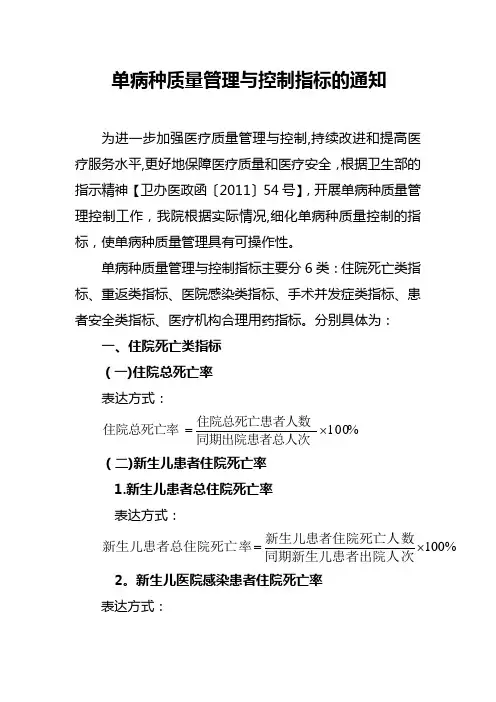 单病种质量管理与控制指标的通知

为进一步加强医疗质量管理与控制,持续改进和提高医疗服务水平,更好地保障医疗质量和医疗安全，根据卫生部的指示精神【卫办医政函〔2011〕54号】，开展单病种质量管理控制工作，我院根据实际情况,细化单病种质量控制的指标，使单病种质量管理具有可操作性。

单病种质量管理与控制指标主要分6类：住院死亡类指标、重返类指标、医院感染类指标、手术并发症类指标、患者安全类指标、医疗机构合理用药指标。分别具体为：

一、住院死亡类指标

（一)住院总死亡率

表达方式：

$住院总死亡率 = \frac{住院总死亡患者人数}{同期出院患者总人次} \times 100\%$

（二)新生儿患者住院死亡率

1.新生儿患者总住院死亡率

表达方式：

$新生儿患者总住院死亡率 = \frac{新生儿患者住院死亡人数}{同期新生儿患者出院人次} \times 100\%$

2。新生儿医院感染患者住院死亡率

表达方式：